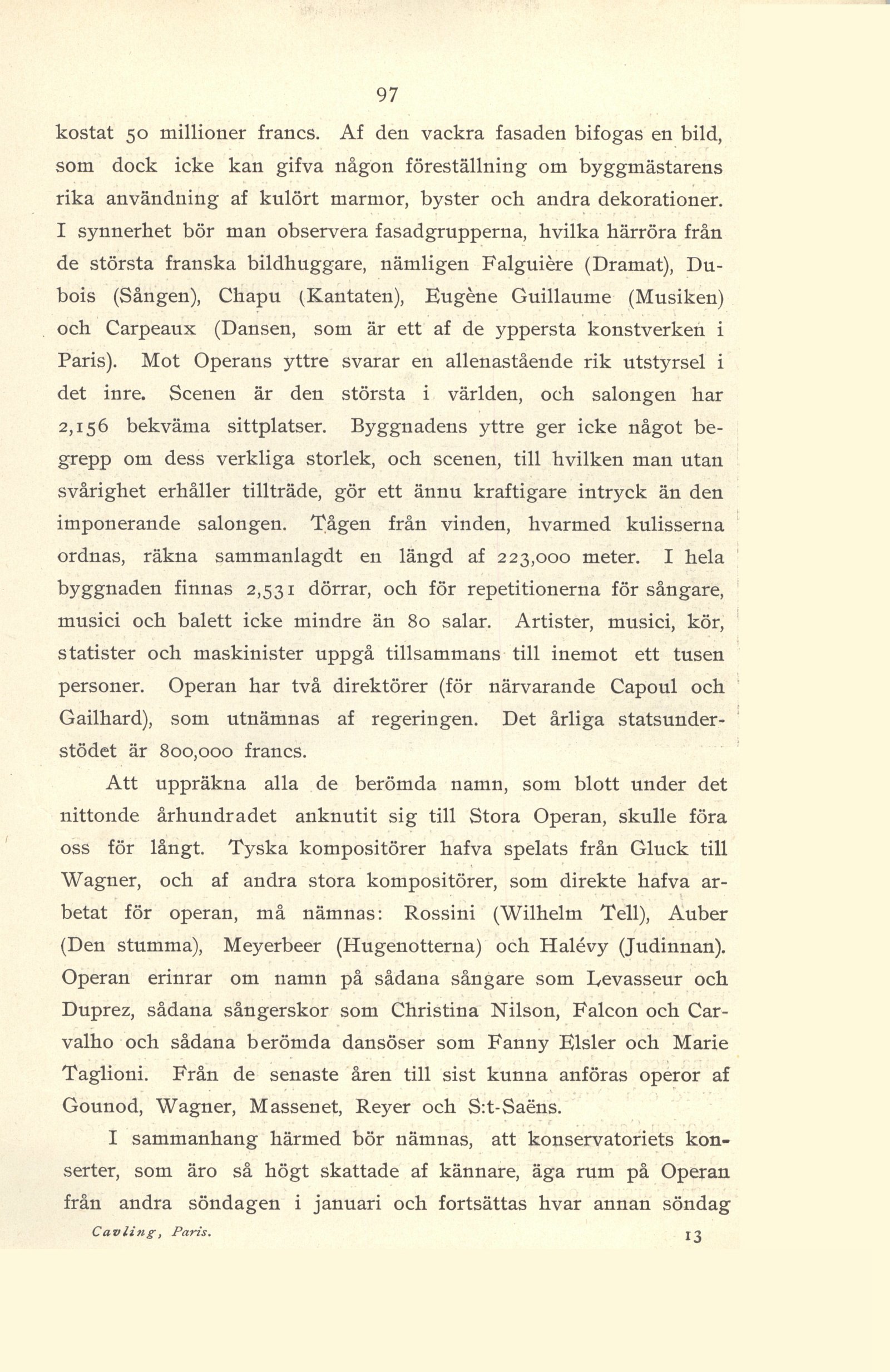 97

kostat 50 millioner francs. Af den vackra fasaden bifogas en bild, som dock icke kan gifva någon föreställning om byggmästarens rika användning af kulört marmor, byster och andra dekorationer. I synnerhet bör man observera fasadgrupperna, hvilka härröra från de största franska bildhuggare, nämligen Falguière (Dramat), Dubois (Sången), Chapu (Kantaten), Eugène Guillaume (Musiken) och Carpeaux (Dansen, som är ett af de yppersta konstverken i Paris). Mot Operans yttre svarar en allenastående rik utstyrsel i det inre. Scenen är den största i världen, och salongen har 2,156 bekväma sittplatser. Byggnadens yttre ger icke något begrepp om dess verkliga storlek, och scenen, till hvilken man utan svårighet erhåller tillträde, gör ett ännu kraftigare intryck än den imponerande salongen. Tågen från vinden, hvarmed kulisserna ordnas, räkna sammanlagdt en längd af 223,000 meter. I hela byggnaden finnas 2,531 dörrar, och för repetitionerna för sångare, musici och balett icke mindre än 80 salar. Artister, musici, kör, statister och maskinister uppgå tillsammans till inemot ett tusen personer. Operan har två direktörer (för närvarande Capoul och Gailhard), som utnämnas af regeringen. Det årliga statsunderstödet är 800,000 francs.

Att uppräkna alla de berömda namn, som blott under det nittonde århundradet anknutit sig till Stora Operan, skulle föra oss för långt. Tyska kompositörer hafva spelats från Gluck till Wagner, och af andra stora kompositörer, som direkte hafva arbetat för operan, må nämnas: Rossini (Wilhelm Tell), Auber (Den stumma), Meyerbeer (Hugenotterna) och Halévy (Judinnan). Operan erinrar om namn på sådana sångare som Levasseur och Duprez, sådana sångerskor som Christina Nilson, Falcon och Carvalho och sådana berömda dansöser som Fanny Elsler och Marie Taglioni. Från de senaste åren till sist kunna anföras operor af Gounod, Wagner, Massenet, Reyer och S:t-Saëns.

I sammanhang härmed bör nämnas, att konservatoriets konserter, som äro så högt skattade af kännare, äga rum på Operan från andra söndagen i januari och fortsättas hvar annan söndag

Cavling, Paris. 13